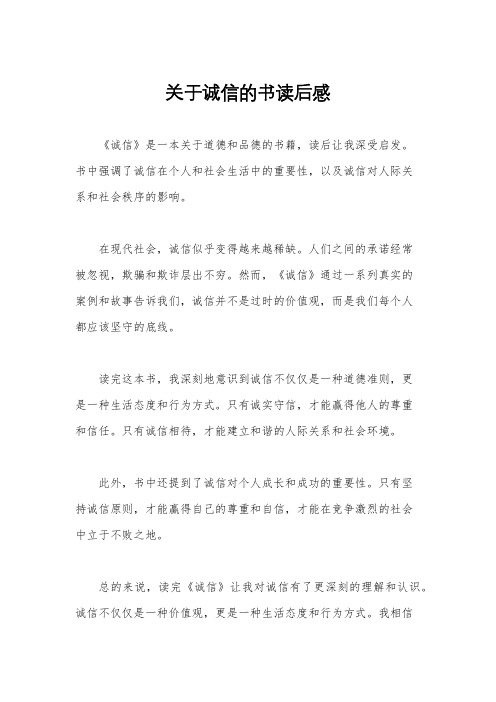 关于诚信的书读后感

《诚信》是一本关于道德和品德的书籍，读后让我深受启发。书中强调了诚信在个人和社会生活中的重要性，以及诚信对人际关系和社会秩序的影响。

在现代社会，诚信似乎变得越来越稀缺。人们之间的承诺经常被忽视，欺骗和欺诈层出不穷。然而，《诚信》通过一系列真实的案例和故事告诉我们，诚信并不是过时的价值观，而是我们每个人都应该坚守的底线。

读完这本书，我深刻地意识到诚信不仅仅是一种道德准则，更是一种生活态度和行为方式。只有诚实守信，才能赢得他人的尊重和信任。只有诚信相待，才能建立和谐的人际关系和社会环境。

此外，书中还提到了诚信对个人成长和成功的重要性。只有坚持诚信原则，才能赢得自己的尊重和自信，才能在竞争激烈的社会中立于不败之地。

总的来说，读完《诚信》让我对诚信有了更深刻的理解和认识。诚信不仅仅是一种价值观，更是一种生活态度和行为方式。我相信